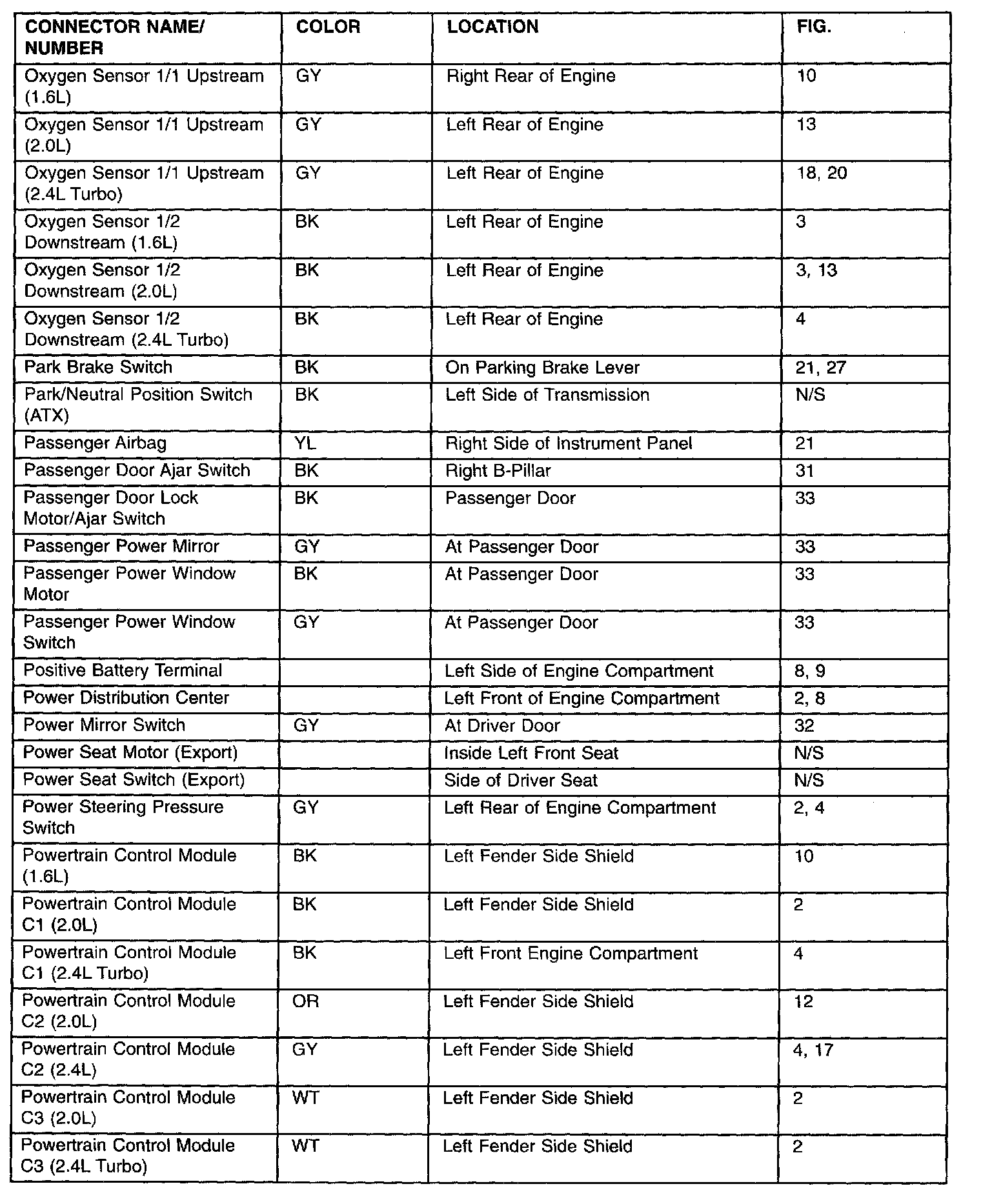 | CONNECTOR NAME/ NUMBER | COLOR | LOCATION | FIG. |
|---|---|---|---|
| Oxygen Sensor 1/1 Upstream (1.6L) | GY | Right Rear of Engine | 10 |
| Oxygen Sensor 1/1 Upstream (2.0L) | GY | Left Rear of Engine | 13 |
| Oxygen Sensor 1/1 Upstream (2.4L Turbo) | GY | Left Rear of Engine | 18, 20 |
| Oxygen Sensor 1/2 Downstream (1.6L) | BK | Left Rear of Engine | 3 |
| Oxygen Sensor 1/2 Downstream (2.0L) | BK | Left Rear of Engine | 3, 13 |
| Oxygen Sensor 1/2 Downstream (2.4L Turbo) | BK | Left Rear of Engine | 4 |
| Park Brake Switch | BK | On Parking Brake Lever | 21, 27 |
| Park/Neutral Position Switch (ATX) | BK | Left Side of Transmission | N/S |
| Passenger Airbag | YL | Right Side of Instrument Panel | 21 |
| Passenger Door Ajar Switch | BK | Right B-Pillar | 31 |
| Passenger Door Lock Motor/Ajar Switch | BK | Passenger Door | 33 |
| Passenger Power Mirror | GY | At Passenger Door | 33 |
| Passenger Power Window Motor | BK | At Passenger Door | 33 |
| Passenger Power Window Switch | GY | At Passenger Door | 33 |
| Positive Battery Terminal | | Left Side of Engine Compartment | 8, 9 |
| Power Distribution Center | | Left Front of Engine Compartment | 2, 8 |
| Power Mirror Switch | GY | At Driver Door | 32 |
| Power Seat Motor (Export) | | Inside Left Front Seat | N/S |
| Power Seat Switch (Export) | | Side of Driver Seat | N/S |
| Power Steering Pressure Switch | GY | Left Rear of Engine Compartment | 2, 4 |
| Powertrain Control Module (1.6L) | BK | Left Fender Side Shield | 10 |
| Powertrain Control Module C1 (2.0L) | BK | Left Fender Side Shield | 2 |
| Powertrain Control Module C1 (2.4L Turbo) | BK | Left Front Engine Compartment | 4 |
| Powertrain Control Module C2 (2.0L) | OR | Left Fender Side Shield | 12 |
| Powertrain Control Module C2 (2.4L) | GY | Left Fender Side Shield | 4, 17 |
| Powertrain Control Module C3 (2.0L) | WT | Left Fender Side Shield | 2 |
| Powertrain Control Module C3 (2.4L Turbo) | WT | Left Fender Side Shield | 2 |